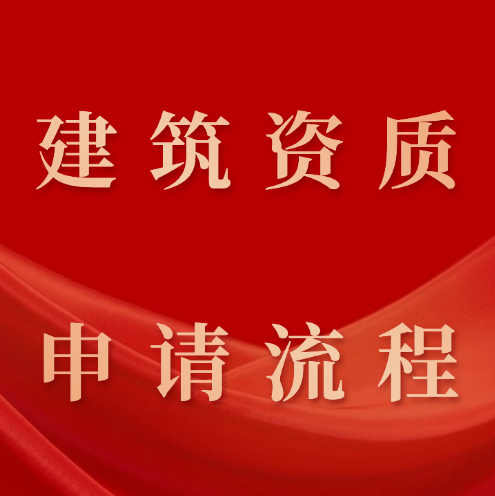 建筑资质

申请流程